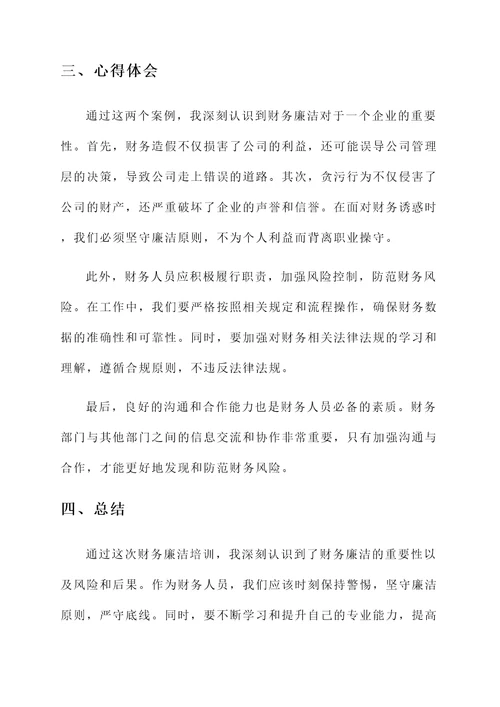 三、心得体会

通过这两个案例，我深刻认识到财务廉洁对于一个企业的重要性。首先，财务造假不仅损害了公司的利益，还可能误导公司管理层的决策，导致公司走上错误的道路。其次，贪污行为不仅侵害了公司的财产，还严重破坏了企业的声誉和信誉。在面对财务诱惑时，我们必须坚守廉洁原则，不为个人利益而背离职业操守。

此外，财务人员应积极履行职责，加强风险控制，防范财务风险。在工作中，我们要严格按照相关规定和流程操作，确保财务数据的准确性和可靠性。同时，要加强对财务相关法律法规的学习和理解，遵循合规原则，不违反法律法规。

最后，良好的沟通和合作能力也是财务人员必备的素质。财务部门与其他部门之间的信息交流和协作非常重要，只有加强沟通与合作，才能更好地发现和防范财务风险。

四、总结

通过这次财务廉洁培训，我深刻认识到了财务廉洁的重要性以及风险和后果。作为财务人员，我们应该时刻保持警惕，坚守廉洁原则，严守底线。同时，要不断学习和提升自己的专业能力，提高